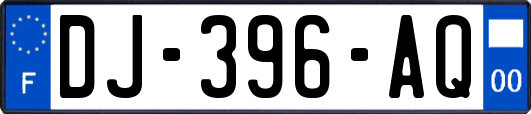 F
DJ-396-AQ
00